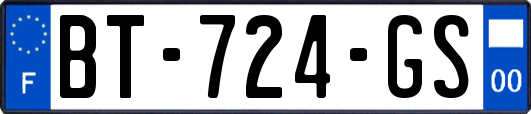 F
BT-724-GS
00